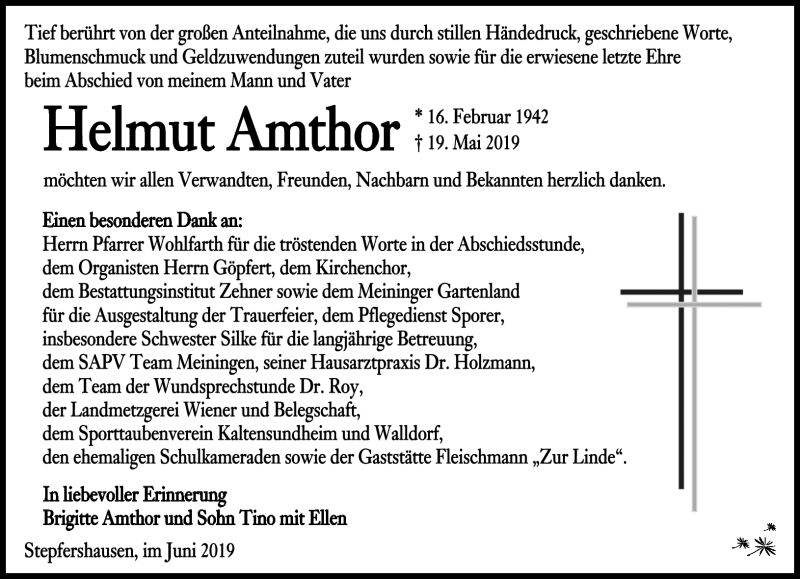 Tief berührt von der großen Anteilnahme, die uns durch stillen Händedruck, geschriebene Worte, Blumenschmuck und Geldzuwendungen zuteil wurden sowie für die erwiesene letzte Ehre beim Abschied von meinem Mann und Vater

Helmut Amthor

* 16. Februar 1942
† 19. Mai 2019

möchten wir allen Verwandten, Freunden, Nachbarn und Bekannten herzlich danken.

Einen besonderen Dank an:
Herrn Pfarrer Wohlfarth für die tröstenden Worte in der Abschiedsstunde, dem Organisten Herrn Göpfert, dem Kirchenchor, dem Bestattungsinstitut Zehner sowie dem Meininger Gartenland für die Ausgestaltung der Trauerfeier, dem Pflegedienst Sporer, insbesondere Schwester Silke für die langjährige Betreuung, dem SAPV Team Meiningen, seiner Hausarztpraxis Dr. Holzmann, dem Team der Wundsprechstunde Dr. Roy, der Landmetzgerei Wiener und Belegschaft, dem Sporttaubenverein Kaltensundheim und Walldorf, den ehemaligen Schulkameraden sowie der Gaststätte Fleischmann „Zur Linde“.

In liebevoller Erinnerung
Brigitte Amthor und Sohn Tino mit Ellen

Stepfershausen, im Juni 2019